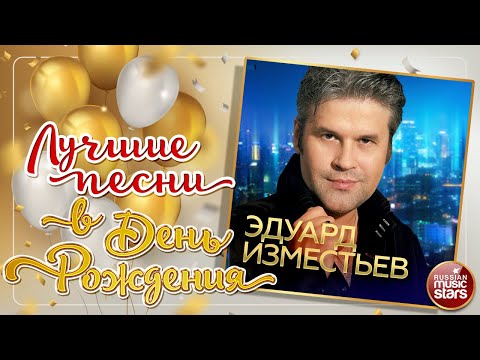 Лучшие песни в День Рождения

ЭДУАРД ИЗМЕСТЬЕВ

RUSSIAN music stars